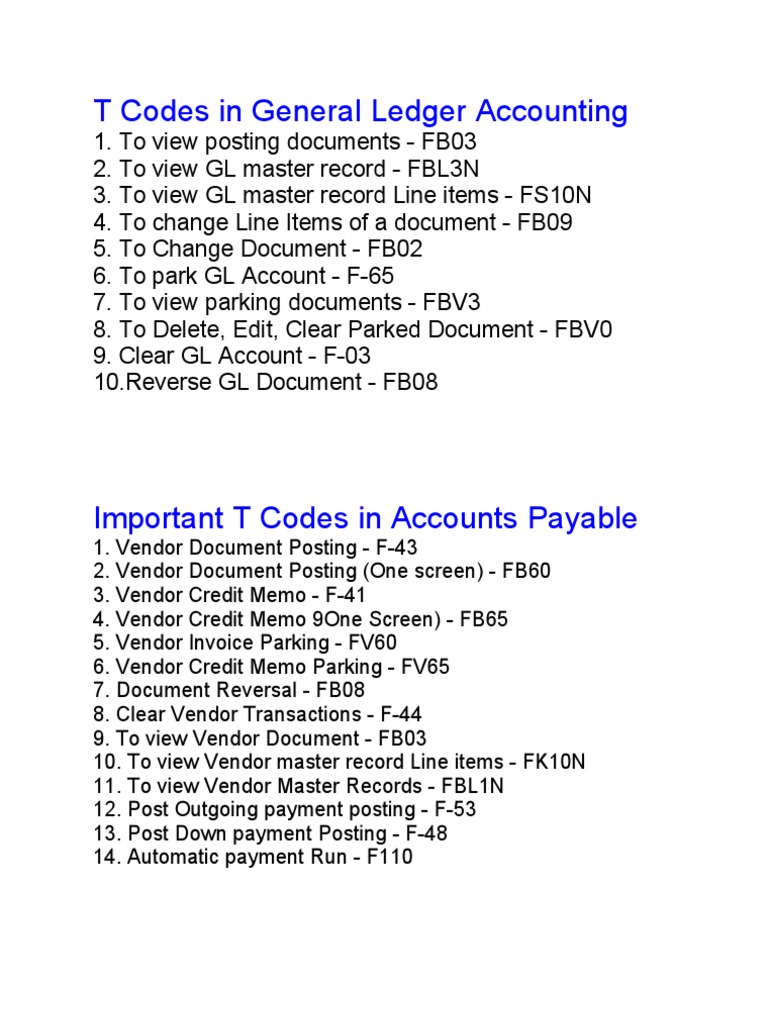 T Codes in General Ledger Accounting
1. To view posting documents - FB03
2. To view GL master record - FBL3N
3. To view GL master record Line items - FS10N
4. To change Line Items of a document - FB09
5. To Change Document - FB02
6. To park GL Account - F-65
7. To view parking documents - FBV3
8. To Delete, Edit, Clear Parked Document - FBV0
9. Clear GL Account - F-03
10.Reverse GL Document - FB08

Important T Codes in Accounts Payable
1. Vendor Document Posting - F-43
2. Vendor Document Posting (One screen) - FB60
3. Vendor Credit Memo - F-41
4. Vendor Credit Memo 9One Screen) - FB65
5. Vendor Invoice Parking - FV60
6. Vendor Credit Memo Parking - FV65
7. Document Reversal - FB08
8. Clear Vendor Transactions - F-44
9. To view Vendor Document - FB03
10. To view Vendor master record Line items - FK10N
11. To view Vendor Master Records - FBL1N
12. Post Outgoing payment posting - F-53
13. Post Down payment Posting - F-48
14. Automatic payment Run - F110